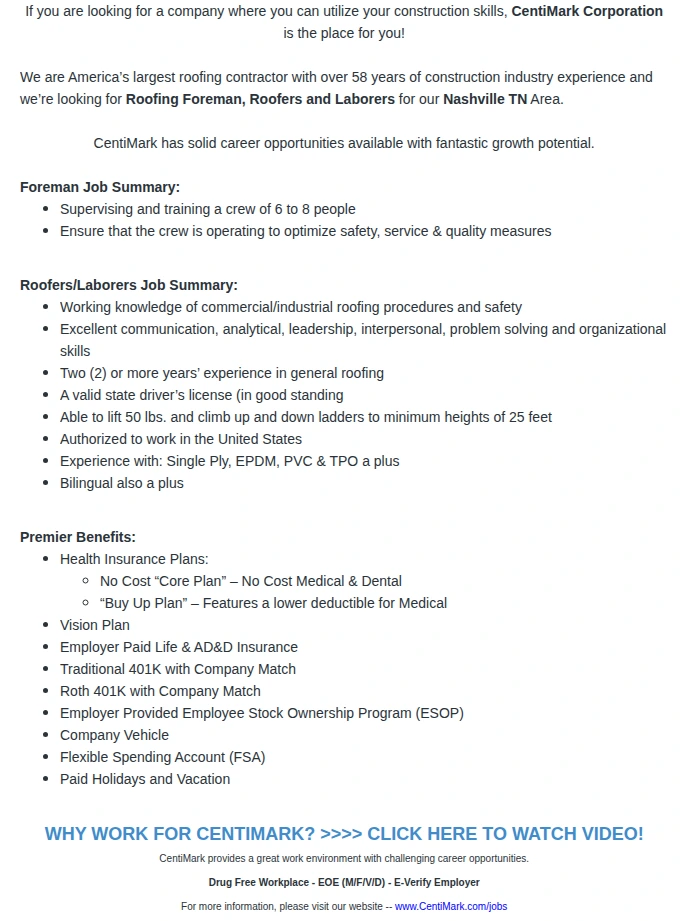 If you are looking for a company where you can utilize your construction skills, CentiMark Corporation is the place for you!

We are America's largest roofing contractor with over 58 years of construction industry experience and we're looking for Roofing Foreman, Roofers and Laborers for our Nashville TN Area.

CentiMark has solid career opportunities available with fantastic growth potential.

Foreman Job Summary:
• Supervising and training a crew of 6 to 8 people
• Ensure that the crew is operating to optimize safety, service & quality measures

Roofers/Laborers Job Summary:
• Working knowledge of commercial/industrial roofing procedures and safety
• Excellent communication, analytical, leadership, interpersonal, problem solving and organizational skills
• Two (2) or more years' experience in general roofing
• A valid state driver's license (in good standing
• Able to lift 50 lbs. and climb up and down ladders to minimum heights of 25 feet
• Authorized to work in the United States
• Experience with: Single Ply, EPDM, PVC & TPO a plus
• Bilingual also a plus

Premier Benefits:
• Health Insurance Plans:
• No Cost "Core Plan" – No Cost Medical & Dental
• "Buy Up Plan" – Features a lower deductible for Medical
• Vision Plan
• Employer Paid Life & AD&D Insurance
• Traditional 401K with Company Match
• Roth 401K with Company Match
• Employer Provided Employee Stock Ownership Program (ESOP)
• Company Vehicle
• Flexible Spending Account (FSA)
• Paid Holidays and Vacation

WHY WORK FOR CENTIMARK? >>>> CLICK HERE TO WATCH VIDEO!

CentiMark provides a great work environment with challenging career opportunities.

Drug Free Workplace - EOE (M/F/V/D) - E-Verify Employer

For more information, please visit our website -- www.CentiMark.com/jobs